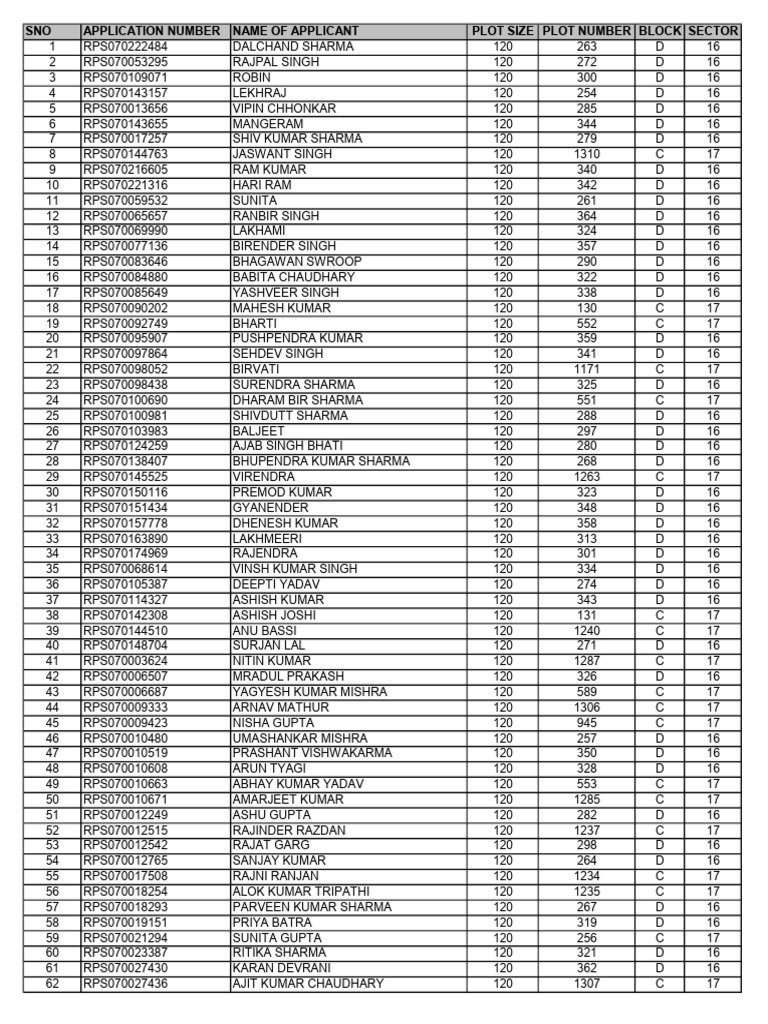 | SNO | APPLICATION NUMBER | NAME OF APPLICANT | PLOT SIZE | PLOT NUMBER | BLOCK | SECTOR |
|---|---|---|---|---|---|---|
| 1 | RPS070222484 | DALCHAND SHARMA | 120 | 263 | D | 16 |
| 2 | RPS070053295 | RAJPAL SINGH | 120 | 272 | D | 16 |
| 3 | RPS070109071 | ROBIN | 120 | 300 | D | 16 |
| 4 | RPS070143157 | LEKHRAJ | 120 | 254 | D | 16 |
| 5 | RPS070013656 | VIPIN CHHONKAR | 120 | 285 | D | 16 |
| 6 | RPS070143655 | MANGERAM | 120 | 344 | D | 16 |
| 7 | RPS070017257 | SHIV KUMAR SHARMA | 120 | 279 | D | 16 |
| 8 | RPS070144763 | JASWANT SINGH | 120 | 1310 | C | 17 |
| 9 | RPS070216605 | RAM KUMAR | 120 | 340 | D | 16 |
| 10 | RPS070221316 | HARI RAM | 120 | 342 | D | 16 |
| 11 | RPS070059532 | SUNITA | 120 | 261 | D | 16 |
| 12 | RPS070065657 | RANBIR SINGH | 120 | 364 | D | 16 |
| 13 | RPS070069990 | LAKHAMI | 120 | 324 | D | 16 |
| 14 | RPS070077136 | BIRENDER SINGH | 120 | 357 | D | 16 |
| 15 | RPS070083646 | BHAGAWAN SWROOP | 120 | 290 | D | 16 |
| 16 | RPS070084880 | BABITA CHAUDHARY | 120 | 322 | D | 16 |
| 17 | RPS070085649 | YASHVEER SINGH | 120 | 338 | D | 16 |
| 18 | RPS070090202 | MAHESH KUMAR | 120 | 130 | C | 17 |
| 19 | RPS070092749 | BHARTI | 120 | 552 | C | 17 |
| 20 | RPS070095907 | PUSHPENDRA KUMAR | 120 | 359 | D | 16 |
| 21 | RPS070097864 | SEHDEV SINGH | 120 | 341 | D | 16 |
| 22 | RPS070098052 | BIRVATI | 120 | 1171 | C | 17 |
| 23 | RPS070098438 | SURENDRA SHARMA | 120 | 325 | D | 16 |
| 24 | RPS070100690 | DHARAM BIR SHARMA | 120 | 551 | C | 17 |
| 25 | RPS070100981 | SHIVDUTT SHARMA | 120 | 288 | D | 16 |
| 26 | RPS070103983 | BALJEET | 120 | 297 | D | 16 |
| 27 | RPS070124259 | AJAB SINGH BHATI | 120 | 280 | D | 16 |
| 28 | RPS070138407 | BHUPENDRA KUMAR SHARMA | 120 | 268 | D | 16 |
| 29 | RPS070145525 | VIRENDRA | 120 | 1263 | C | 17 |
| 30 | RPS070150116 | PREMOD KUMAR | 120 | 323 | D | 16 |
| 31 | RPS070151434 | GYANENDER | 120 | 348 | D | 16 |
| 32 | RPS070157778 | DHENESH KUMAR | 120 | 358 | D | 16 |
| 33 | RPS070163890 | LAKHMEERI | 120 | 313 | D | 16 |
| 34 | RPS070174969 | RAJENDRA | 120 | 301 | D | 16 |
| 35 | RPS070068614 | VINSH KUMAR SINGH | 120 | 334 | D | 16 |
| 36 | RPS070105387 | DEEPTI YADAV | 120 | 274 | D | 16 |
| 37 | RPS070114327 | ASHISH KUMAR | 120 | 343 | D | 16 |
| 38 | RPS070142308 | ASHISH JOSHI | 120 | 131 | C | 17 |
| 39 | RPS070144510 | ANU BASSI | 120 | 1240 | C | 17 |
| 40 | RPS070148704 | SURJAN LAL | 120 | 271 | D | 16 |
| 41 | RPS070003624 | NITIN KUMAR | 120 | 1287 | C | 17 |
| 42 | RPS070006507 | MRADUL PRAKASH | 120 | 326 | D | 16 |
| 43 | RPS070006687 | YAGYESH KUMAR MISHRA | 120 | 589 | C | 17 |
| 44 | RPS070009333 | ARNAV MATHUR | 120 | 1306 | C | 17 |
| 45 | RPS070009423 | NISHA GUPTA | 120 | 945 | C | 17 |
| 46 | RPS070010480 | UMASHANKAR MISHRA | 120 | 257 | D | 16 |
| 47 | RPS070010519 | PRASHANT VISHWAKARMA | 120 | 350 | D | 16 |
| 48 | RPS070010608 | ARUN TYAGI | 120 | 328 | D | 16 |
| 49 | RPS070010663 | ABHAY KUMAR YADAV | 120 | 553 | C | 17 |
| 50 | RPS070010671 | AMARJEET KUMAR | 120 | 1285 | C | 17 |
| 51 | RPS070012249 | ASHU GUPTA | 120 | 282 | D | 16 |
| 52 | RPS070012515 | RAJINDER RAZDAN | 120 | 1237 | C | 17 |
| 53 | RPS070012542 | RAJAT GARG | 120 | 298 | D | 16 |
| 54 | RPS070012765 | SANJAY KUMAR | 120 | 264 | D | 16 |
| 55 | RPS070017508 | RAJNI RANJAN | 120 | 1234 | C | 17 |
| 56 | RPS070018254 | ALOK KUMAR TRIPATHI | 120 | 1235 | C | 17 |
| 57 | RPS070018293 | PARVEEN KUMAR SHARMA | 120 | 267 | D | 16 |
| 58 | RPS070019151 | PRIYA BATRA | 120 | 319 | D | 16 |
| 59 | RPS070021294 | SUNITA GUPTA | 120 | 256 | C | 17 |
| 60 | RPS070023387 | RITIKA SHARMA | 120 | 321 | D | 16 |
| 61 | RPS070027430 | KARAN DEVRANI | 120 | 362 | D | 16 |
| 62 | RPS070027436 | AJIT KUMAR CHAUDHARY | 120 | 1307 | C | 17 |